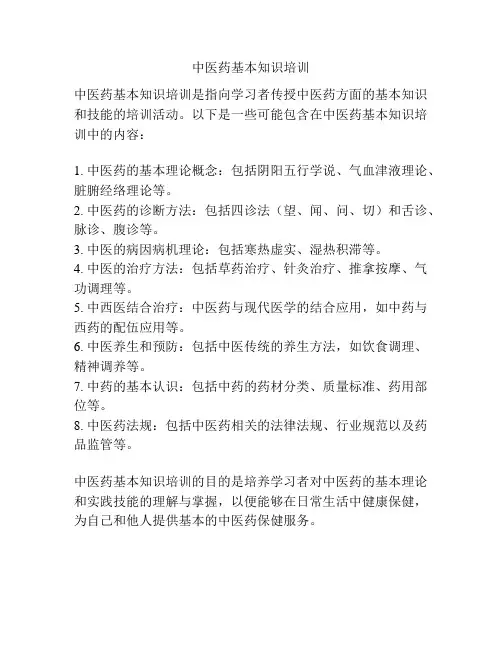 中医药基本知识培训

中医药基本知识培训是指向学习者传授中医药方面的基本知识和技能的培训活动。以下是一些可能包含在中医药基本知识培训中的内容：

1. 中医药的基本理论概念：包括阴阳五行学说、气血津液理论、脏腑经络理论等。
2. 中医药的诊断方法：包括四诊法（望、闻、问、切）和舌诊、脉诊、腹诊等。
3. 中医的病因病机理论：包括寒热虚实、湿热积滞等。
4. 中医的治疗方法：包括草药治疗、针灸治疗、推拿按摩、气功调理等。
5. 中西医结合治疗：中医药与现代医学的结合应用，如中药与西药的配伍应用等。
6. 中医养生和预防：包括中医传统的养生方法，如饮食调理、精神调养等。
7. 中药的基本认识：包括中药的药材分类、质量标准、药用部位等。
8. 中医药法规：包括中医药相关的法律法规、行业规范以及药品监管等。

中医药基本知识培训的目的是培养学习者对中医药的基本理论和实践技能的理解与掌握，以便能够在日常生活中健康保健，为自己和他人提供基本的中医药保健服务。